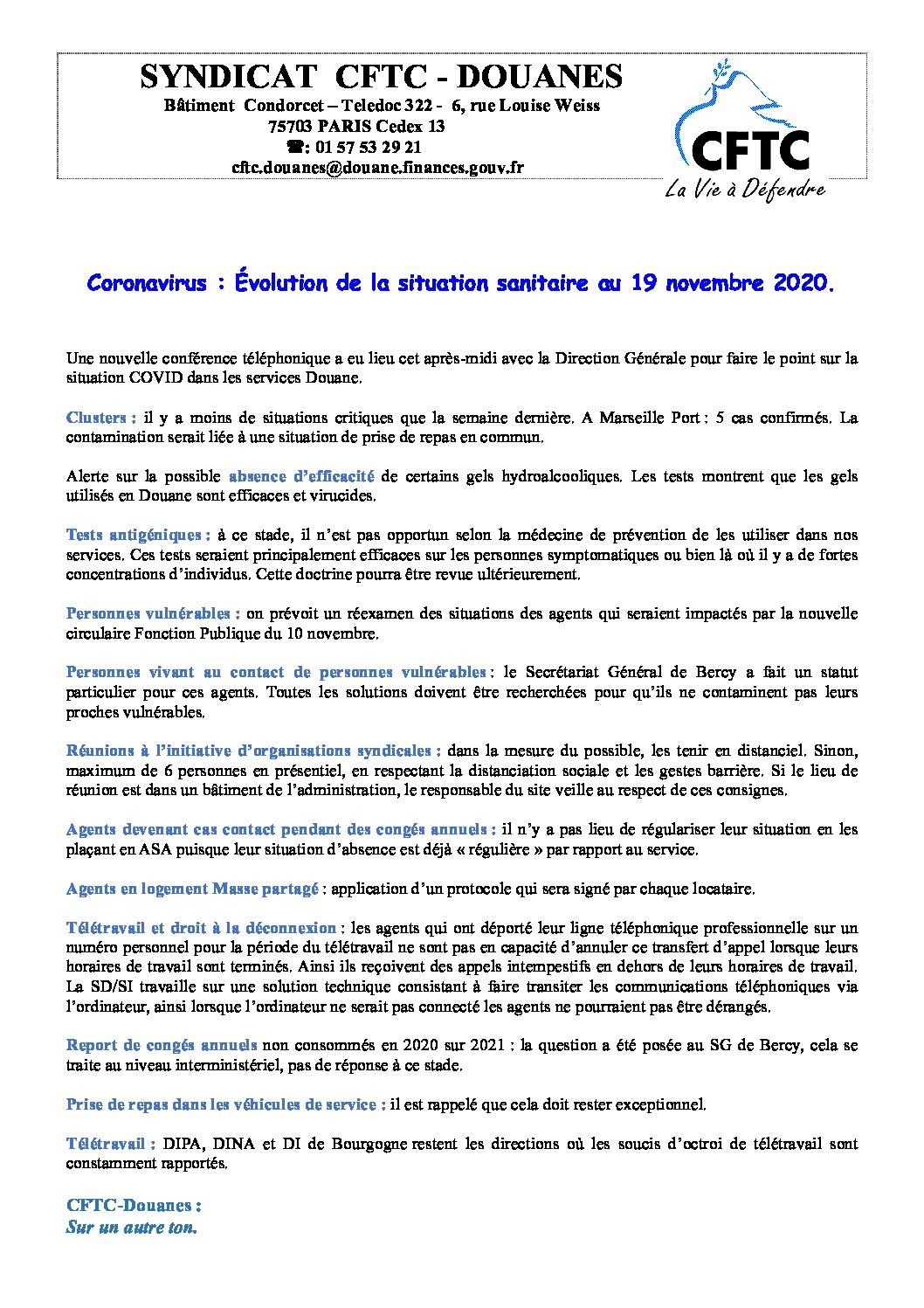 SYNDICAT CFTC - DOUANES
Bâtiment Condorcet – Teledoc 322 - 6, rue Louise Weiss
75703 PARIS Cedex 13
☎: 01 57 53 29 21
cftc.douanes@douane.finances.gouv.fr

CFTC
La Vie à Défendre

Coronavirus : Évolution de la situation sanitaire au 19 novembre 2020.

Une nouvelle conférence téléphonique a eu lieu cet après-midi avec la Direction Générale pour faire le point sur la situation COVID dans les services Douane.

Clusters : il y a moins de situations critiques que la semaine dernière. A Marseille Port : 5 cas confirmés. La contamination serait liée à une situation de prise de repas en commun.

Alerte sur la possible absence d'efficacité de certains gels hydroalcooliques. Les tests montrent que les gels utilisés en Douane sont efficaces et virucides.

Tests antigéniques : à ce stade, il n'est pas opportun selon la médecine de prévention de les utiliser dans nos services. Ces tests seraient principalement efficaces sur les personnes symptomatiques ou bien là où il y a de fortes concentrations d'individus. Cette doctrine pourra être revue ultérieurement.

Personnes vulnérables : on prévoit un réexamen des situations des agents qui seraient impactés par la nouvelle circulaire Fonction Publique du 10 novembre.

Personnes vivant au contact de personnes vulnérables : le Secrétariat Général de Bercy a fait un statut particulier pour ces agents. Toutes les solutions doivent être recherchées pour qu'ils ne contaminent pas leurs proches vulnérables.

Réunions à l'initiative d'organisations syndicales : dans la mesure du possible, les tenir en distanciel. Sinon, maximum de 6 personnes en présentiel, en respectant la distanciation sociale et les gestes barrière. Si le lieu de réunion est dans un bâtiment de l'administration, le responsable du site veille au respect de ces consignes.

Agents devenant cas contact pendant des congés annuels : il n'y a pas lieu de régulariser leur situation en les plaçant en ASA puisque leur situation d'absence est déjà « régulière » par rapport au service.

Agents en logement Masse partagé : application d'un protocole qui sera signé par chaque locataire.

Télétravail et droit à la déconnexion : les agents qui ont déporté leur ligne téléphonique professionnelle sur un numéro personnel pour la période du télétravail ne sont pas en capacité d'annuler ce transfert d'appel lorsque leurs horaires de travail sont terminés. Ainsi ils reçoivent des appels intempestifs en dehors de leurs horaires de travail. La SD/SI travaille sur une solution technique consistant à faire transiter les communications téléphoniques via l'ordinateur, ainsi lorsque l'ordinateur ne serait pas connecté les agents ne pourraient pas être dérangés.

Report de congés annuels non consommés en 2020 sur 2021 : la question a été posée au SG de Bercy, cela se traite au niveau interministériel, pas de réponse à ce stade.

Prise de repas dans les véhicules de service : il est rappelé que cela doit rester exceptionnel.

Télétravail : DIPA, DINA et DI de Bourgogne restent les directions où les soucis d'octroi de télétravail sont constamment rapportés.

CFTC-Douanes :
Sur un autre ton.